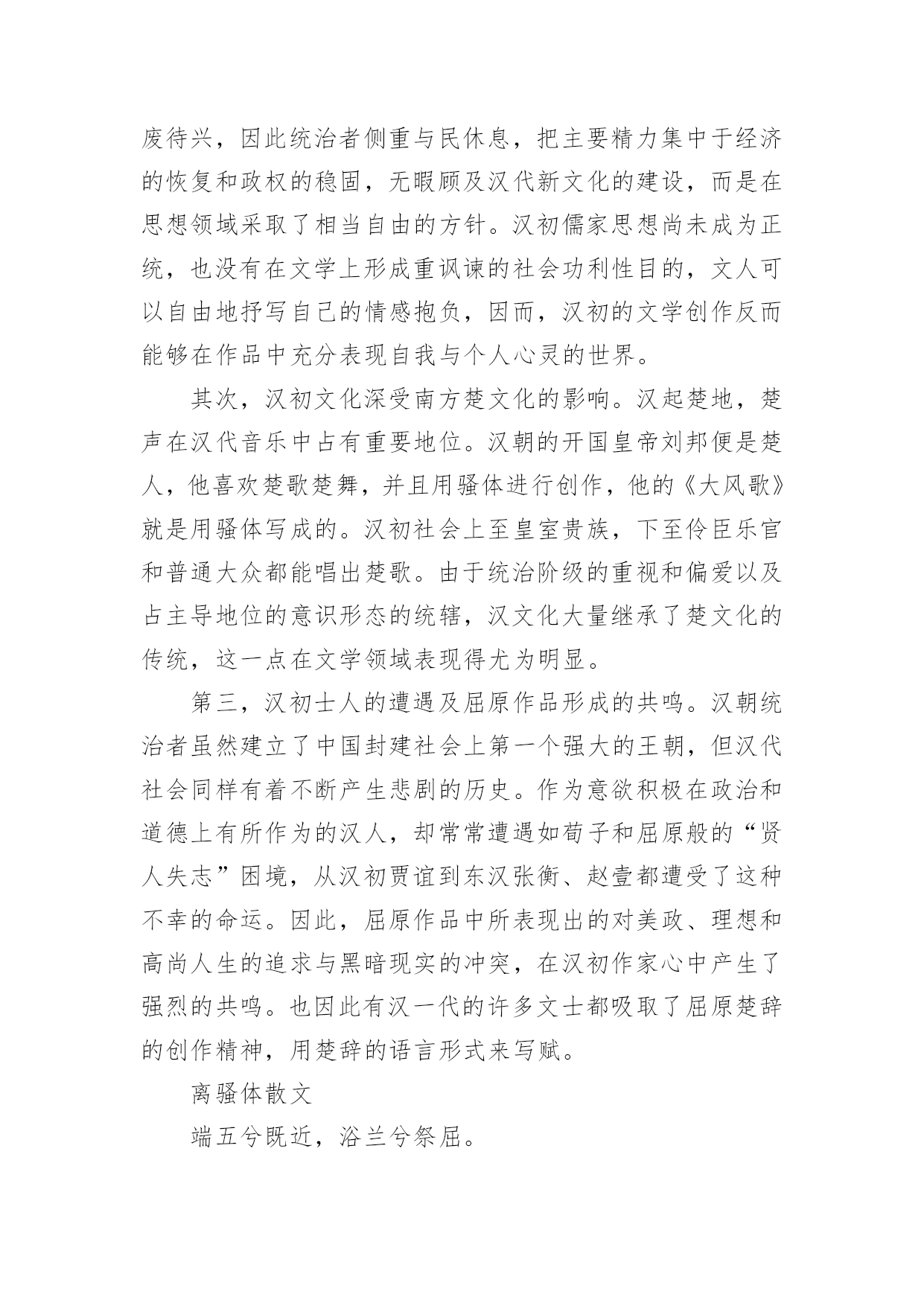 废待兴，因此统治者侧重与民休息，把主要精力集中于经济的恢复和政权的稳固，无暇顾及汉代新文化的建设，而是在思想领域采取了相当自由的方针。汉初儒家思想尚未成为正统，也没有在文学上形成重讽谏的社会功利性目的，文人可以自由地抒写自己的情感抱负，因而，汉初的文学创作反而能够在作品中充分表现自我与个人心灵的世界。

其次，汉初文化深受南方楚文化的影响。汉起楚地，楚声在汉代音乐中占有重要地位。汉朝的开国皇帝刘邦便是楚人，他喜欢楚歌楚舞，并且用骚体进行创作，他的《大风歌》就是用骚体写成的。汉初社会上至皇室贵族，下至伶臣乐官和普通大众都能唱出楚歌。由于统治阶级的重视和偏爱以及占主导地位的意识形态的统辖，汉文化大量继承了楚文化的传统，这一点在文学领域表现得尤为明显。

第三，汉初士人的遭遇及屈原作品形成的共鸣。汉朝统治者虽然建立了中国封建社会上第一个强大的王朝，但汉代社会同样有着不断产生悲剧的历史。作为意欲积极在政治和道德上有所作为的汉人，却常常遭遇如荀子和屈原般的“贤人失志”困境，从汉初贾谊到东汉张衡、赵壹都遭受了这种不幸的命运。因此，屈原作品中所表现出的对美政、理想和高尚人生的追求与黑暗现实的冲突，在汉初作家心中产生了强烈的共鸣。也因此有汉一代的许多文士都吸取了屈原楚辞的创作精神，用楚辞的语言形式来写赋。

离骚体散文

端五兮既近，浴兰兮祭屈。